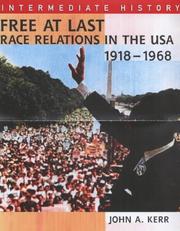 INTERMEDIATE HISTORY

FREE AT LAST
RACE RELATIONS IN THE USA
1918 – 1968

JOHN A. KERR